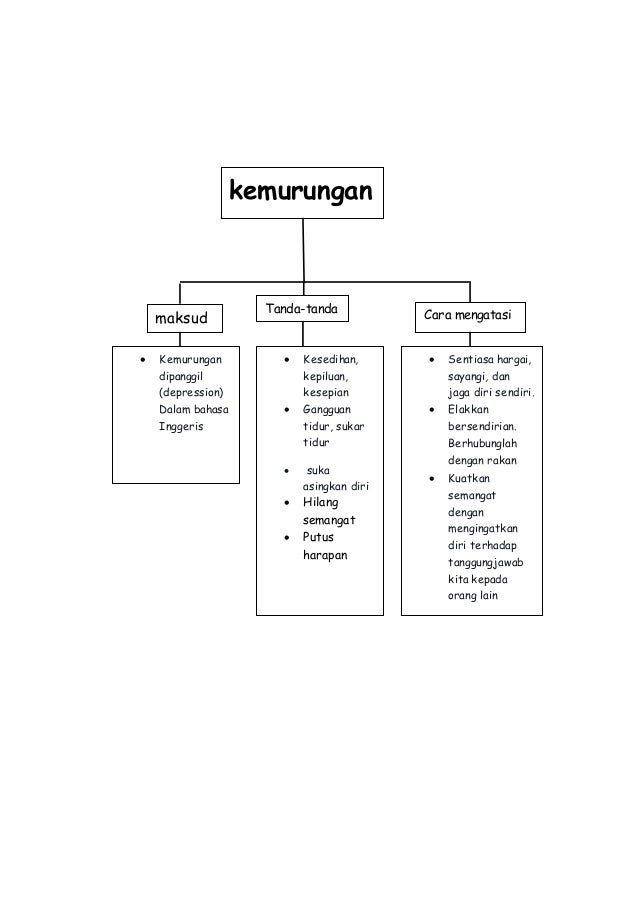 kemurungan

maksud

- Kemurungan dipanggil (depression) Dalam bahasa Inggeris

Tanda-tanda

- Kesedihan, kepiluan, kesepian
- Gangguan tidur, sukar tidur
- suka asingkan diri
- Hilang semangat
- Putus harapan

Cara mengatasi

- Sentiasa hargai, sayangi, dan jaga diri sendiri.
- Elakkan bersendirian. Berhubunglah dengan rakan
- Kuatkan semangat dengan mengingatkan diri terhadap tanggungjawab kita kepada orang lain